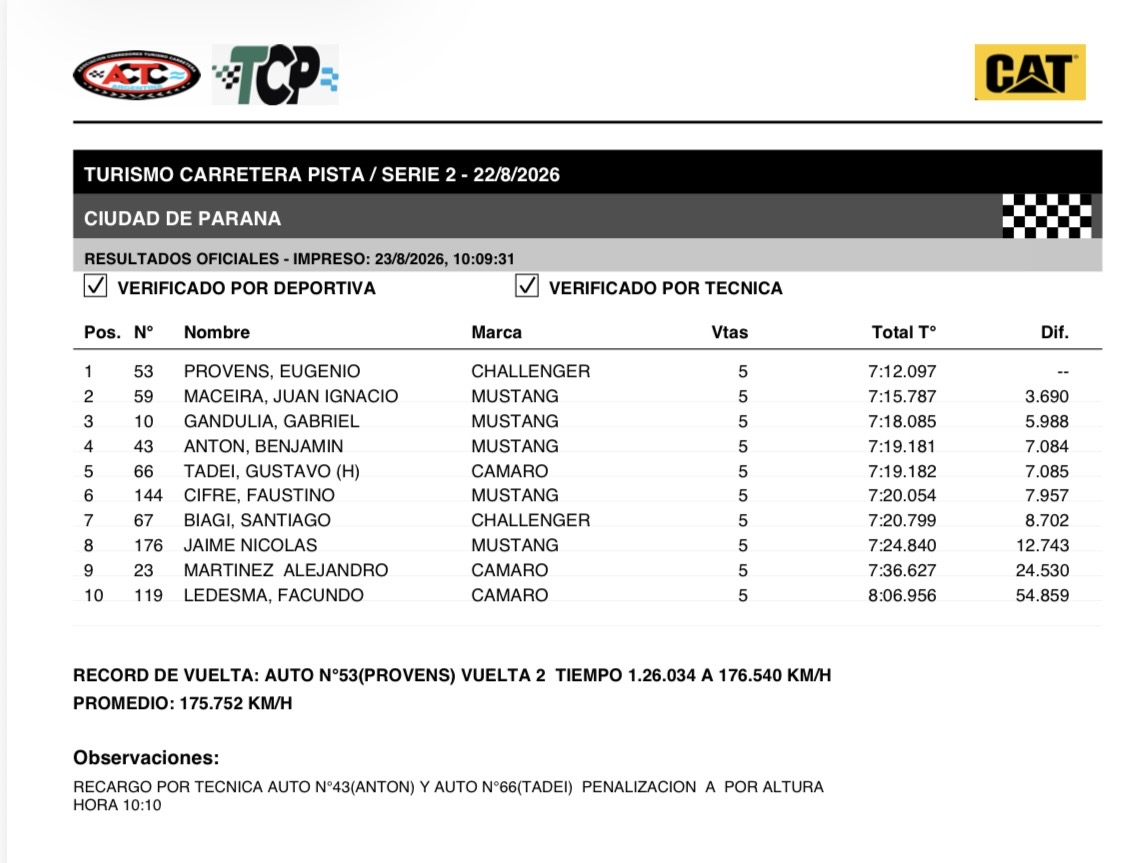 ACTC ARGENTINA TCP CAT

TURISMO CARRETERA PISTA / SERIE 2 - 22/8/2026

CIUDAD DE PARANA

RESULTADOS OFICIALES - IMPRESO: 23/8/2026, 10:09:31

☑ VERIFICADO POR DEPORTIVA ☑ VERIFICADO POR TECNICA

| Pos. | N° | Nombre | Marca | Vtas | Total T° | Dif. |
|---|---|---|---|---|---|---|
| 1 | 53 | PROVENS, EUGENIO | CHALLENGER | 5 | 7:12.097 | -- |
| 2 | 59 | MACEIRA, JUAN IGNACIO | MUSTANG | 5 | 7:15.787 | 3.690 |
| 3 | 10 | GANDULIA, GABRIEL | MUSTANG | 5 | 7:18.085 | 5.988 |
| 4 | 43 | ANTON, BENJAMIN | MUSTANG | 5 | 7:19.181 | 7.084 |
| 5 | 66 | TADEI, GUSTAVO (H) | CAMARO | 5 | 7:19.182 | 7.085 |
| 6 | 144 | CIFRE, FAUSTINO | MUSTANG | 5 | 7:20.054 | 7.957 |
| 7 | 67 | BIAGI, SANTIAGO | CHALLENGER | 5 | 7:20.799 | 8.702 |
| 8 | 176 | JAIME NICOLAS | MUSTANG | 5 | 7:24.840 | 12.743 |
| 9 | 23 | MARTINEZ ALEJANDRO | CAMARO | 5 | 7:36.627 | 24.530 |
| 10 | 119 | LEDESMA, FACUNDO | CAMARO | 5 | 8:06.956 | 54.859 |

RECORD DE VUELTA: AUTO N°53(PROVENS) VUELTA 2 TIEMPO 1.26.034 A 176.540 KM/H
PROMEDIO: 175.752 KM/H

Observaciones:

RECARGO POR TECNICA AUTO N°43(ANTON) Y AUTO N°66(TADEI) PENALIZACION A POR ALTURA
HORA 10:10